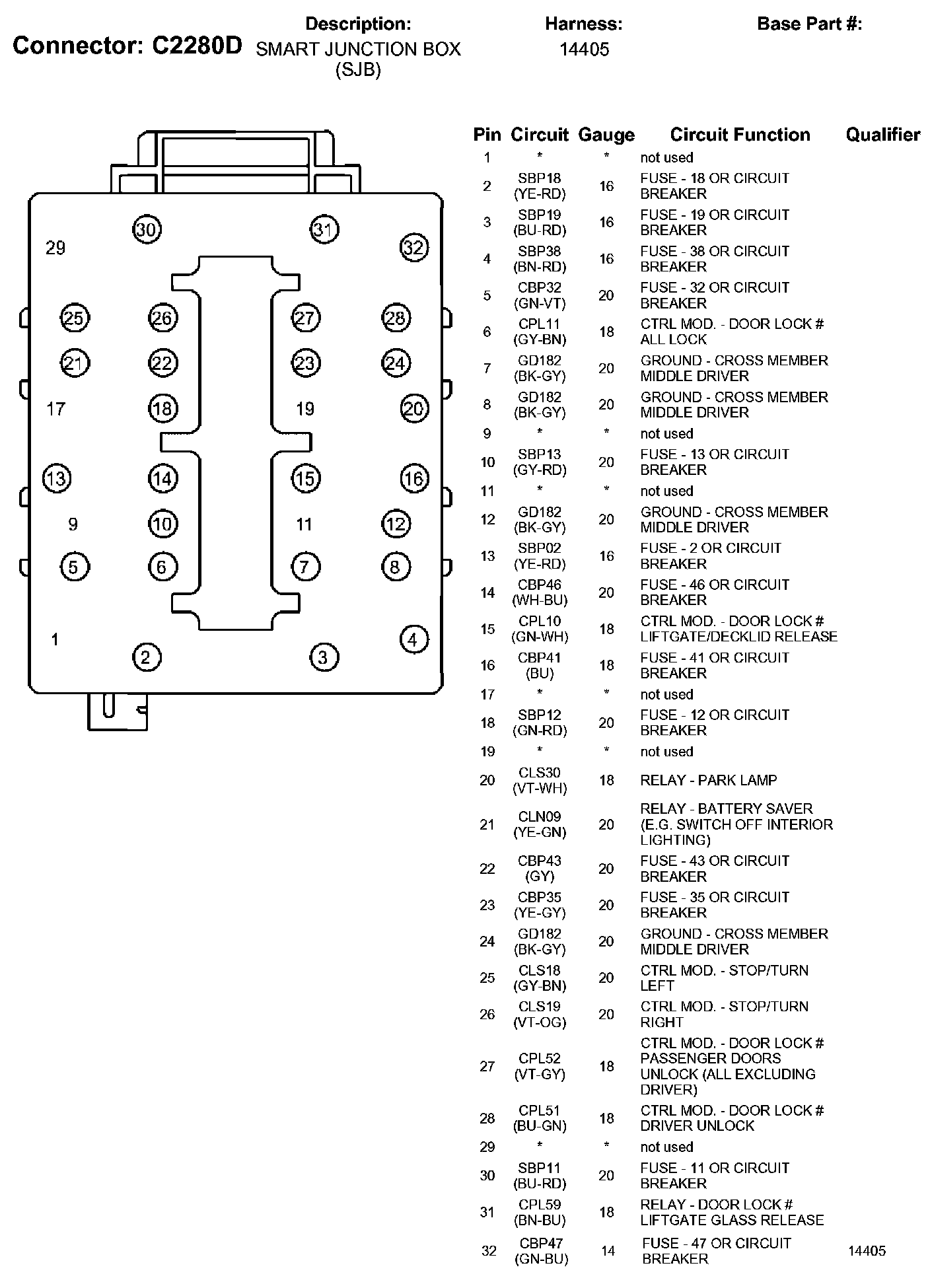 Connector: C2280D

Description: SMART JUNCTION BOX (SJB)

Harness: 14405

Base Part #:

30 31
29 32
25 26 27 28
21 22 23 24
17 18 19 20
13 14 15 16
9 10 11 12
5 6 7 8
1 4
2 3

| Pin | Circuit | Gauge | Circuit Function | Qualifier |
|---|---|---|---|---|
| 1 | * | * | not used | |
| 2 | SBP18 (YE-RD) | 16 | FUSE - 18 OR CIRCUIT BREAKER | |
| 3 | SBP19 (BU-RD) | 16 | FUSE - 19 OR CIRCUIT BREAKER | |
| 4 | SBP38 (BN-RD) | 16 | FUSE - 38 OR CIRCUIT BREAKER | |
| 5 | CBP32 (GN-VT) | 20 | FUSE - 32 OR CIRCUIT BREAKER | |
| 6 | CPL11 (GY-BN) | 18 | CTRL MOD. - DOOR LOCK # ALL LOCK | |
| 7 | GD182 (BK-GY) | 20 | GROUND - CROSS MEMBER MIDDLE DRIVER | |
| 8 | GD182 (BK-GY) | 20 | GROUND - CROSS MEMBER MIDDLE DRIVER | |
| 9 | * | * | not used | |
| 10 | SBP13 (GY-RD) | 20 | FUSE - 13 OR CIRCUIT BREAKER | |
| 11 | * | * | not used | |
| 12 | GD182 (BK-GY) | 20 | GROUND - CROSS MEMBER MIDDLE DRIVER | |
| 13 | SBP02 (YE-RD) | 16 | FUSE - 2 OR CIRCUIT BREAKER | |
| 14 | CBP46 (WH-BU) | 20 | FUSE - 46 OR CIRCUIT BREAKER | |
| 15 | CPL10 (GN-WH) | 18 | CTRL MOD. - DOOR LOCK # LIFTGATE/DECKLID RELEASE | |
| 16 | CBP41 (BU) | 18 | FUSE - 41 OR CIRCUIT BREAKER | |
| 17 | * | * | not used | |
| 18 | SBP12 (GN-RD) | 20 | FUSE - 12 OR CIRCUIT BREAKER | |
| 19 | * | * | not used | |
| 20 | CLS30 (VT-WH) | 18 | RELAY - PARK LAMP | |
| 21 | CLN09 (YE-GN) | 20 | RELAY - BATTERY SAVER (E.G. SWITCH OFF INTERIOR LIGHTING) | |
| 22 | CBP43 (GY) | 20 | FUSE - 43 OR CIRCUIT BREAKER | |
| 23 | CBP35 (YE-GY) | 20 | FUSE - 35 OR CIRCUIT BREAKER | |
| 24 | GD182 (BK-GY) | 20 | GROUND - CROSS MEMBER MIDDLE DRIVER | |
| 25 | CLS18 (GY-BN) | 20 | CTRL MOD. - STOP/TURN LEFT | |
| 26 | CLS19 (VT-OG) | 20 | CTRL MOD. - STOP/TURN RIGHT | |
| 27 | CPL52 (VT-GY) | 18 | CTRL MOD. - DOOR LOCK # PASSENGER DOORS UNLOCK (ALL EXCLUDING DRIVER) | |
| 28 | CPL51 (BU-GN) | 18 | CTRL MOD. - DOOR LOCK # DRIVER UNLOCK | |
| 29 | * | * | not used | |
| 30 | SBP11 (BU-RD) | 20 | FUSE - 11 OR CIRCUIT BREAKER | |
| 31 | CPL59 (BN-BU) | 18 | RELAY - DOOR LOCK # LIFTGATE GLASS RELEASE | |
| 32 | CBP47 (GN-BU) | 14 | FUSE - 47 OR CIRCUIT BREAKER | 14405 |